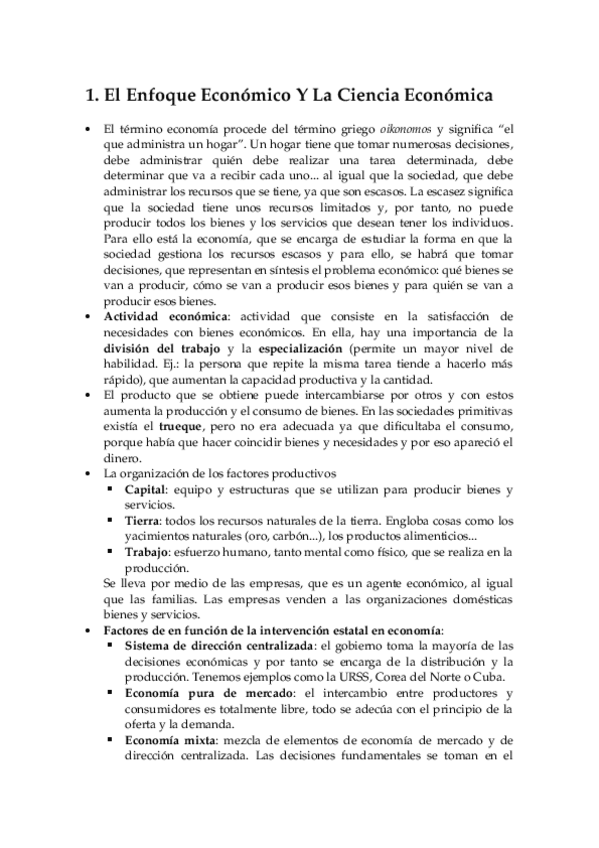 1. El Enfoque Económico Y La Ciencia Económica

• El término economía procede del término griego oikonomos y significa "el que administra un hogar". Un hogar tiene que tomar numerosas decisiones, debe administrar quién debe realizar una tarea determinada, debe determinar que va a recibir cada uno... al igual que la sociedad, que debe administrar los recursos que se tiene, ya que son escasos. La escasez significa que la sociedad tiene unos recursos limitados y, por tanto, no puede producir todos los bienes y los servicios que desean tener los individuos. Para ello está la economía, que se encarga de estudiar la forma en que la sociedad gestiona los recursos escasos y para ello, se habrá que tomar decisiones, que representan en síntesis el problema económico: qué bienes se van a producir, cómo se van a producir esos bienes y para quién se van a producir esos bienes.
• Actividad económica: actividad que consiste en la satisfacción de necesidades con bienes económicos. En ella, hay una importancia de la división del trabajo y la especialización (permite un mayor nivel de habilidad. Ej.: la persona que repite la misma tarea tiende a hacerlo más rápido), que aumentan la capacidad productiva y la cantidad.
• El producto que se obtiene puede intercambiarse por otros y con estos aumenta la producción y el consumo de bienes. En las sociedades primitivas existía el trueque, pero no era adecuada ya que dificultaba el consumo, porque había que hacer coincidir bienes y necesidades y por eso apareció el dinero.
• La organización de los factores productivos
 ▪ Capital: equipo y estructuras que se utilizan para producir bienes y servicios.
 ▪ Tierra: todos los recursos naturales de la tierra. Engloba cosas como los yacimientos naturales (oro, carbón...), los productos alimenticios...
 ▪ Trabajo: esfuerzo humano, tanto mental como físico, que se realiza en la producción.
Se lleva por medio de las empresas, que es un agente económico, al igual que las familias. Las empresas venden a las organizaciones domésticas bienes y servicios.
• Factores de en función de la intervención estatal en economía:
 ▪ Sistema de dirección centralizada: el gobierno toma la mayoría de las decisiones económicas y por tanto se encarga de la distribución y la producción. Tenemos ejemplos como la URSS, Corea del Norte o Cuba.
 ▪ Economía pura de mercado: el intercambio entre productores y consumidores es totalmente libre, todo se adecúa con el principio de la oferta y la demanda.
 ▪ Economía mixta: mezcla de elementos de economía de mercado y de dirección centralizada. Las decisiones fundamentales se toman en el